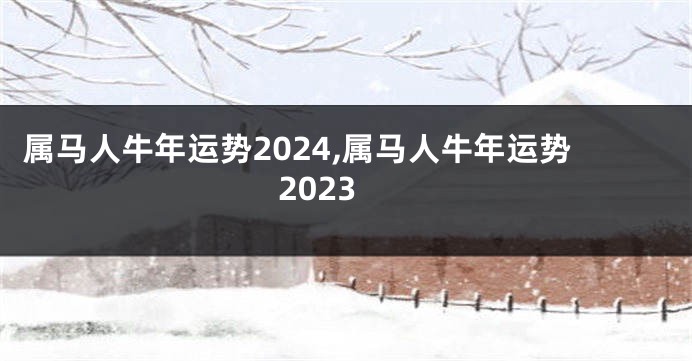 属马人牛年运势2024,属马人牛年运势2023